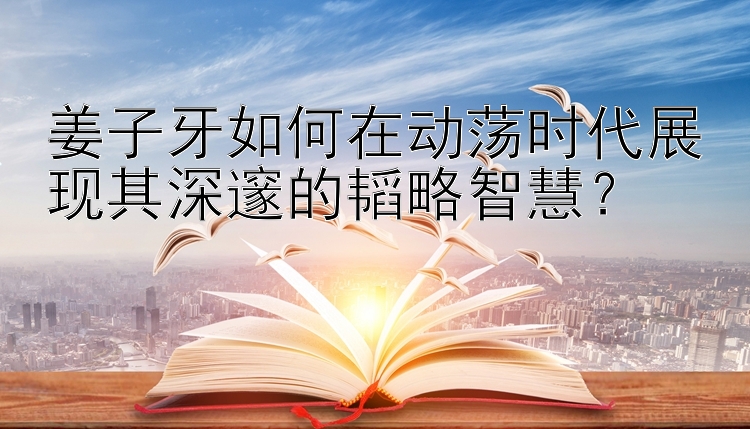 姜子牙如何在动荡时代展现其深邃的韬略智慧？